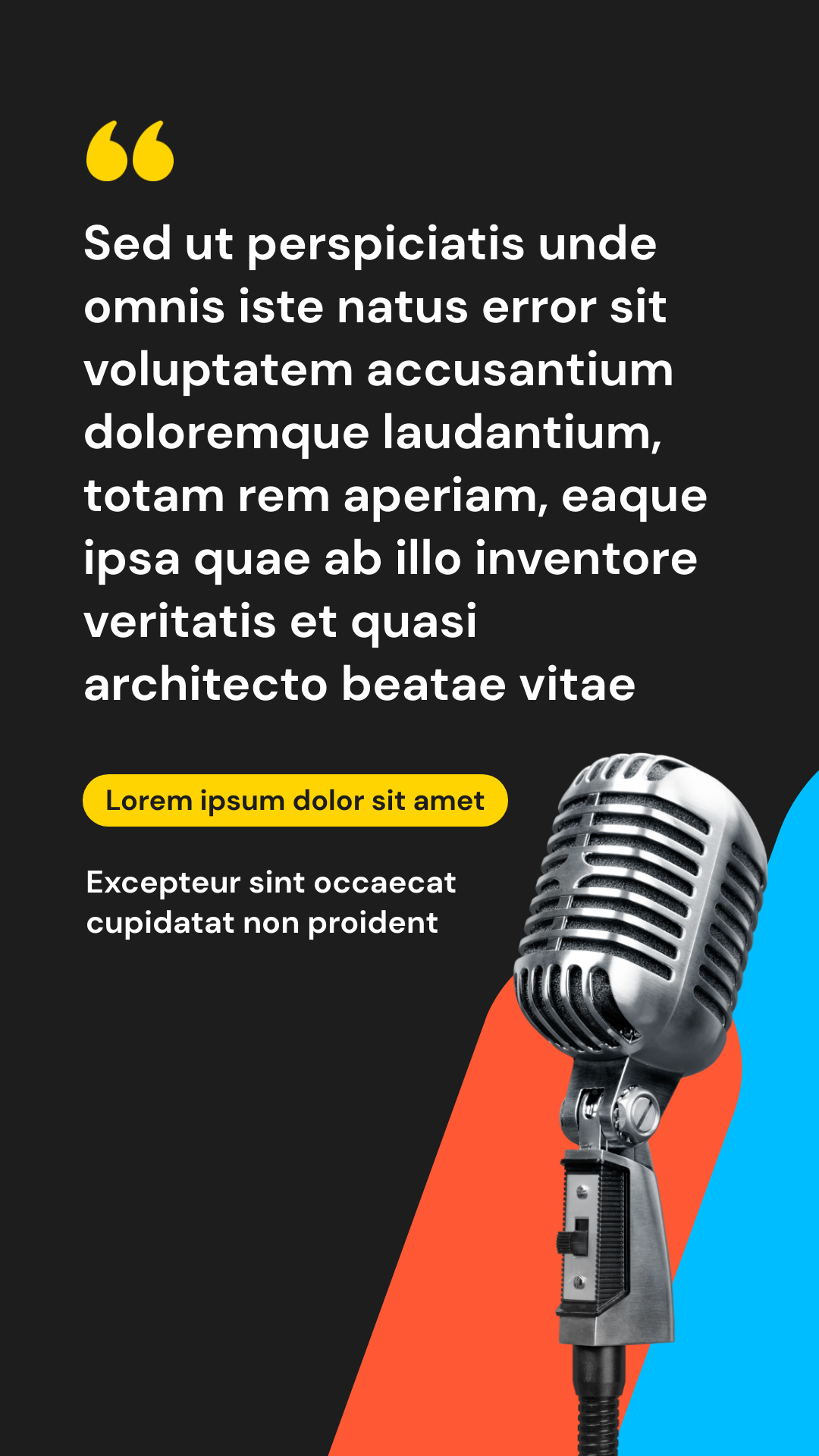 "

Sed ut perspiciatis unde omnis iste natus error sit voluptatem accusantium doloremque laudantium, totam rem aperiam, eaque ipsa quae ab illo inventore veritatis et quasi architecto beatae vitae

Lorem ipsum dolor sit amet

Excepteur sint occaecat cupidatat non proident